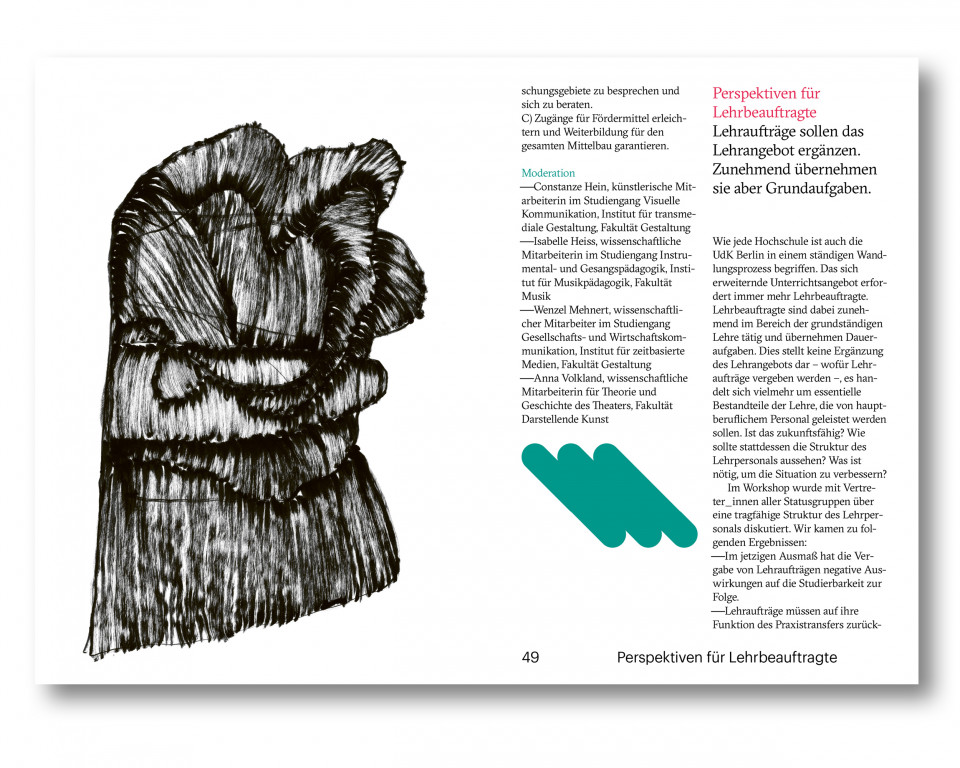 schungsgebiete zu besprechen und sich zu beraten.
C) Zugänge für Fördermittel erleichtern und Weiterbildung für den gesamten Mittelbau garantieren.

Moderation
—Constanze Hein, künstlerische Mitarbeiterin im Studiengang Visuelle Kommunikation, Institut für transmediale Gestaltung, Fakultät Gestaltung
—Isabelle Heiss, wissenschaftliche Mitarbeiterin im Studiengang Instrumental- und Gesangspädagogik, Institut für Musikpädagogik, Fakultät Musik
—Wenzel Mehnert, wissenschaftlicher Mitarbeiter im Studiengang Gesellschafts- und Wirtschaftskommunikation, Institut für zeitbasierte Medien, Fakultät Gestaltung
—Anna Volkland, wissenschaftliche Mitarbeiterin für Theorie und Geschichte des Theaters, Fakultät Darstellende Kunst

Perspektiven für Lehrbeauftragte
Lehraufträge sollen das Lehrangebot ergänzen. Zunehmend übernehmen sie aber Grundaufgaben.

Wie jede Hochschule ist auch die UdK Berlin in einem ständigen Wandlungsprozess begriffen. Das sich erweiternde Unterrichtsangebot erfordert immer mehr Lehrbeauftragte. Lehrbeauftragte sind dabei zunehmend im Bereich der grundständigen Lehre tätig und übernehmen Daueraufgaben. Dies stellt keine Ergänzung des Lehrangebots dar – wofür Lehraufträge vergeben werden –, es handelt sich vielmehr um essentielle Bestandteile der Lehre, die von hauptberuflichem Personal geleistet werden sollen. Ist das zukunftsfähig? Wie sollte stattdessen die Struktur des Lehrpersonals aussehen? Was ist nötig, um die Situation zu verbessern?
Im Workshop wurde mit Vertreter_innen aller Statusgruppen über eine tragfähige Struktur des Lehrpersonals diskutiert. Wir kamen zu folgenden Ergebnissen:
—Im jetzigen Ausmaß hat die Vergabe von Lehraufträgen negative Auswirkungen auf die Studierbarkeit zur Folge.
—Lehraufträge müssen auf ihre Funktion des Praxistransfers zurück-

49 Perspektiven für Lehrbeauftragte